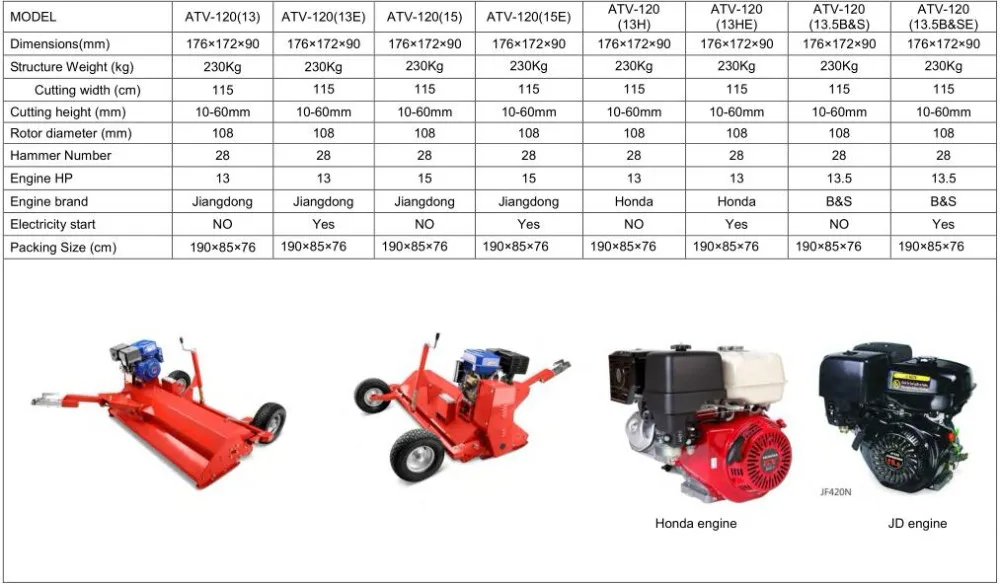 | MODEL | ATV-120(13) | ATV-120(13E) | ATV-120(15) | ATV-120(15E) | ATV-120 (13H) | ATV-120 (13HE) | ATV-120 (13.5B&S) | ATV-120 (13.5B&SE) |
|---|---|---|---|---|---|---|---|---|
| Dimensions(mm) | 176×172×90 | 176×172×90 | 176×172×90 | 176×172×90 | 176×172×90 | 176×172×90 | 176×172×90 | 176×172×90 |
| Structure Weight (kg) | 230Kg | 230Kg | 230Kg | 230Kg | 230Kg | 230Kg | 230Kg | 230Kg |
| Cutting width (cm) | 115 | 115 | 115 | 115 | 115 | 115 | 115 | 115 |
| Cutting height (mm) | 10-60mm | 10-60mm | 10-60mm | 10-60mm | 10-60mm | 10-60mm | 10-60mm | 10-60mm |
| Rotor diameter (mm) | 108 | 108 | 108 | 108 | 108 | 108 | 108 | 108 |
| Hammer Number | 28 | 28 | 28 | 28 | 28 | 28 | 28 | 28 |
| Engine HP | 13 | 13 | 15 | 15 | 13 | 13 | 13.5 | 13.5 |
| Engine brand | Jiangdong | Jiangdong | Jiangdong | Jiangdong | Honda | Honda | B&S | B&S |
| Electricity start | NO | Yes | NO | Yes | NO | Yes | NO | Yes |
| Packing Size (cm) | 190×85×76 | 190×85×76 | 190×85×76 | 190×85×76 | 190×85×76 | 190×85×76 | 190×85×76 | 190×85×76 |

JF420N

Honda engine

JD engine